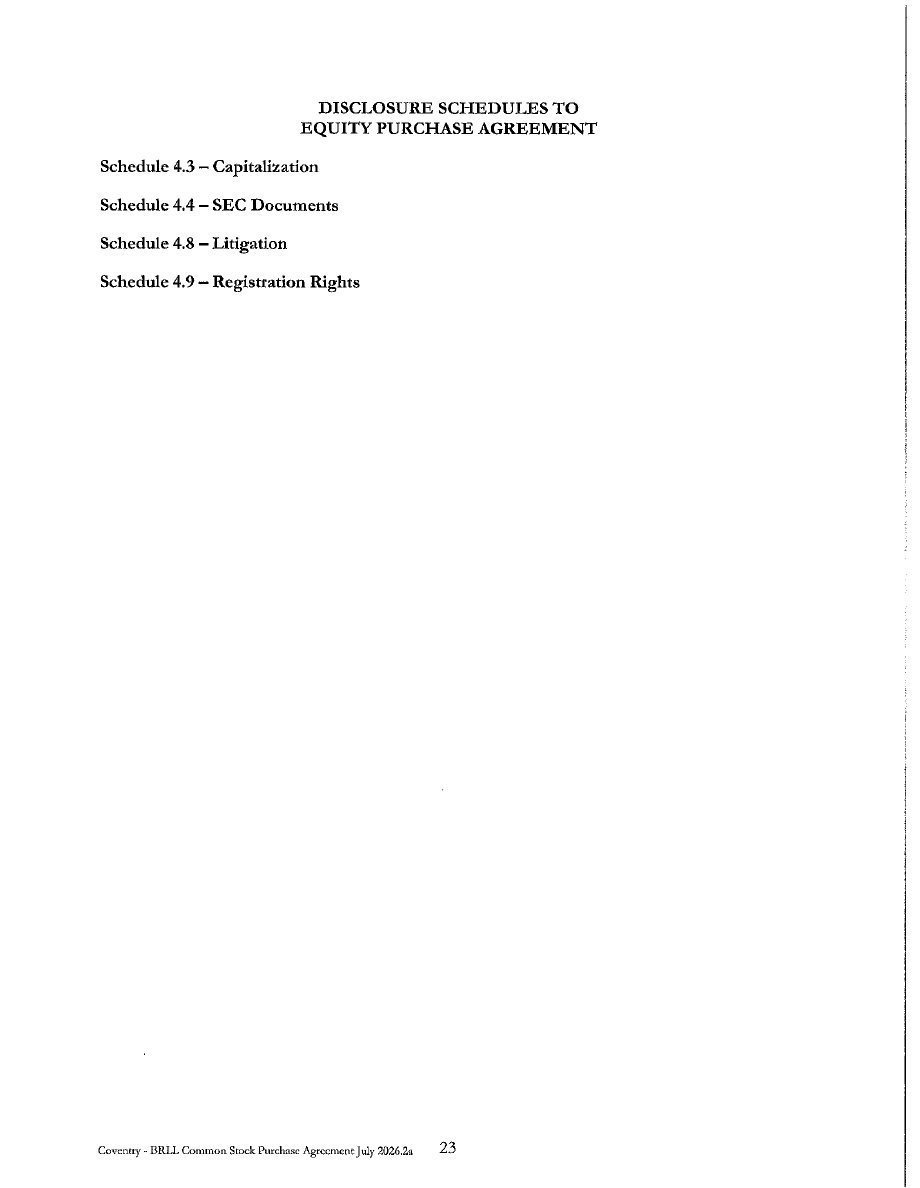 DISCLOSURE SCHEDULES TO
EQUITY PURCHASE AGREEMENT

Schedule 4.3 – Capitalization

Schedule 4.4 – SEC Documents

Schedule 4.8 – Litigation

Schedule 4.9 – Registration Rights

Coventry - BRLL Common Stock Purchase Agreement July 2026.2a 23